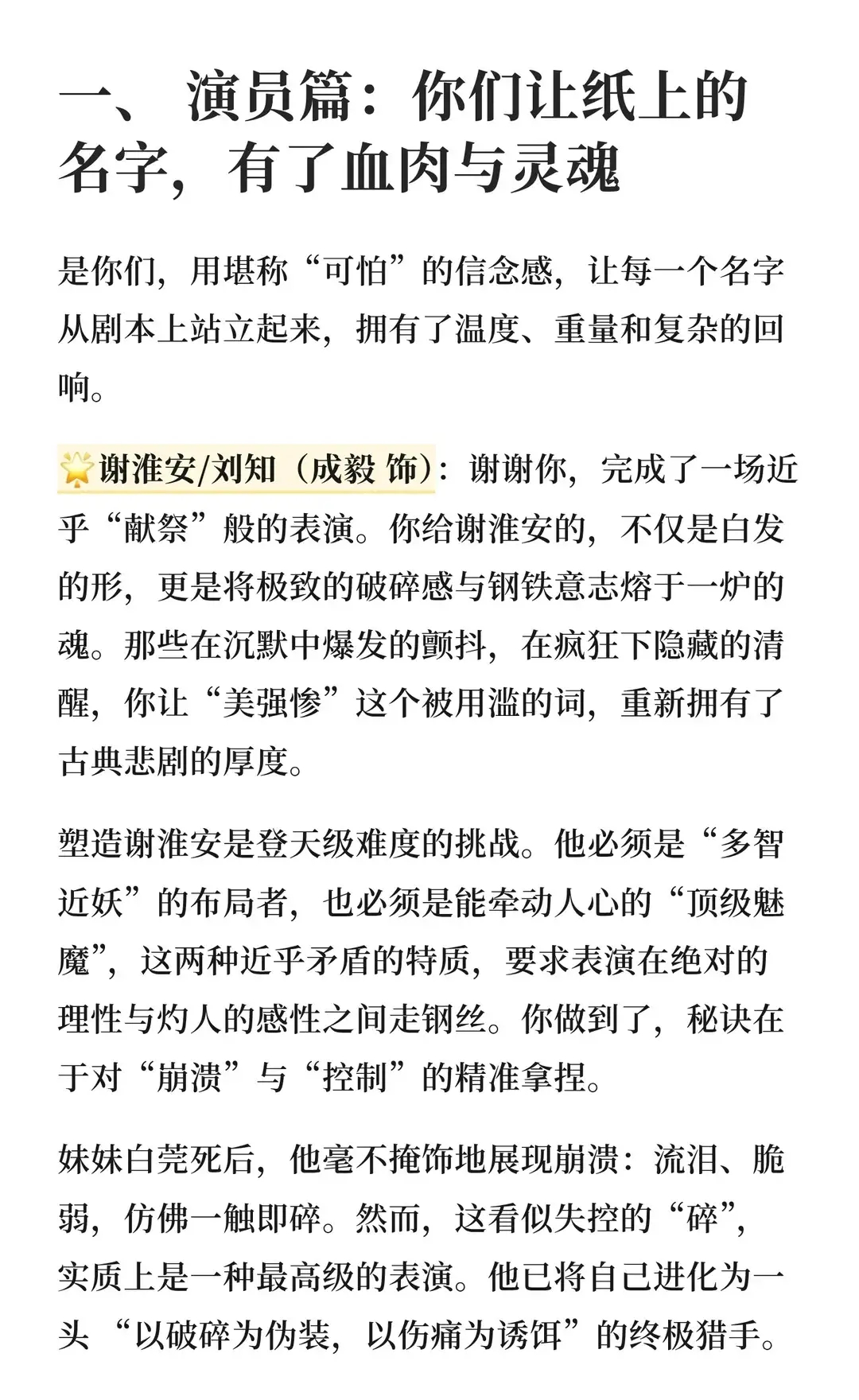 一、 演员篇：你们让纸上的名字，有了血肉与灵魂

是你们，用堪称“可怕”的信念感，让每一个名字从剧本上站立起来，拥有了温度、重量和复杂的回响。

🌟谢淮安/刘知（成毅 饰）：谢谢你，完成了一场近乎“献祭”般的表演。你给谢淮安的，不仅是白发的形，更是将极致的破碎感与钢铁意志熔于一炉的魂。那些在沉默中爆发的颤抖，在疯狂下隐藏的清醒，你让“美强惨”这个被用滥的词，重新拥有了古典悲剧的厚度。

塑造谢淮安是登天级难度的挑战。他必须是“多智近妖”的布局者，也必须是能牵动人心的“顶级魅魔”，这两种近乎矛盾的特质，要求表演在绝对的理性与灼人的感性之间走钢丝。你做到了，秘诀在于对“崩溃”与“控制”的精准拿捏。

妹妹白莞死后，他毫不掩饰地展现崩溃：流泪、脆弱，仿佛一触即碎。然而，这看似失控的“碎”，实质上是一种最高级的表演。他已将自己进化为一头“以破碎为伪装，以伤痛为诱饵”的终极猎手。